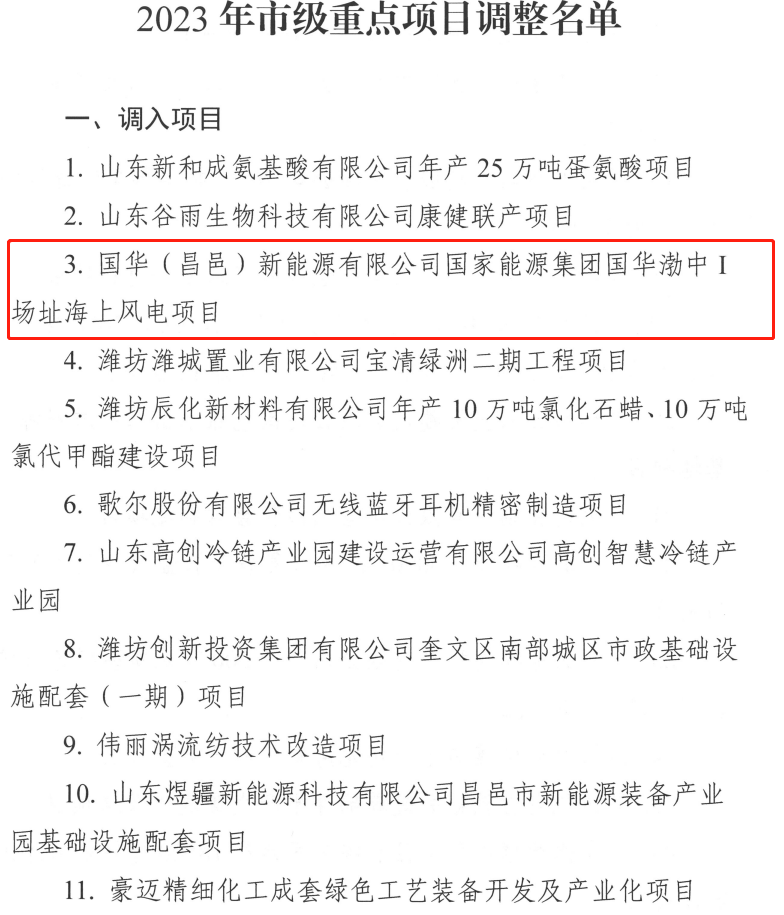 2023 年市级重点项目调整名单

一、调入项目

1. 山东新和成氨基酸有限公司年产 25 万吨蛋氨酸项目

2. 山东谷雨生物科技有限公司康健联产项目

3. 国华（昌邑）新能源有限公司国家能源集团国华渤中 I 场址海上风电项目

4. 潍坊潍城置业有限公司宝清绿洲二期工程项目

5. 潍坊辰化新材料有限公司年产 10 万吨氯化石蜡、10 万吨氯代甲酯建设项目

6. 歌尔股份有限公司无线蓝牙耳机精密制造项目

7. 山东高创冷链产业园建设运营有限公司高创智慧冷链产业园

8. 潍坊创新投资集团有限公司奎文区南部城区市政基础设施配套（一期）项目

9. 伟丽涡流纺技术改造项目

10. 山东煜疆新能源科技有限公司昌邑市新能源装备产业园基础设施配套项目

11. 豪迈精细化工成套绿色工艺装备开发及产业化项目